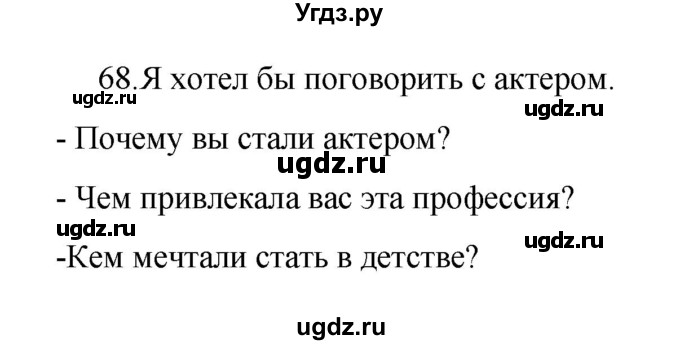 Угдз.ру

68.Я хотел бы поговорить с актером.

ugdz.ru

ugdz.ru

- Почему вы стали актером?

ugdz.ru

- Чем привлекала вас эта профессия?

ugdz.ru

ugdz.ru

-Кем мечтали стать в детстве?

ugdz.ru